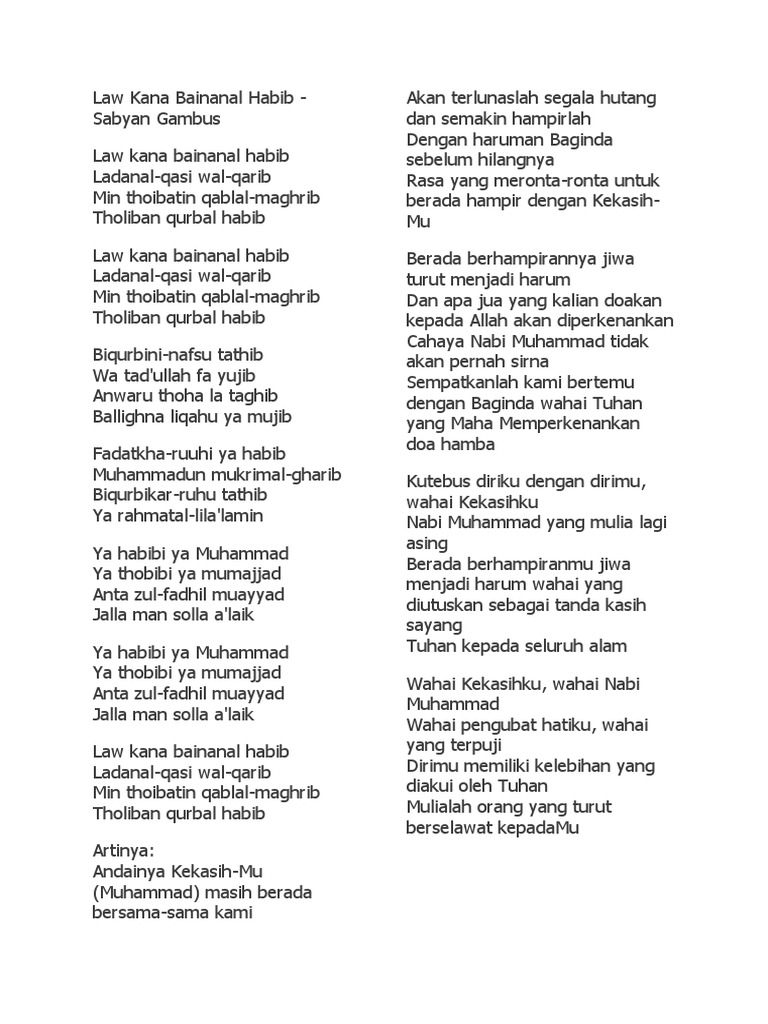 Law Kana Bainanal Habib - Sabyan Gambus

Law kana bainanal habib
Ladanal-qasi wal-qarib
Min thoibatin qablal-maghrib
Tholiban qurbal habib

Law kana bainanal habib
Ladanal-qasi wal-qarib
Min thoibatin qablal-maghrib
Tholiban qurbal habib

Biqurbini-nafsu tathib
Wa tad'ullah fa yujib
Anwaru thoha la taghib
Ballighna liqahu ya mujib

Fadatkha-ruuhi ya habib
Muhammadun mukrimal-gharib
Biqurbikar-ruhu tathib
Ya rahmatal-lila'lamin

Ya habibi ya Muhammad
Ya thobibi ya mumajjad
Anta zul-fadhil muayyad
Jalla man solla a'laik

Ya habibi ya Muhammad
Ya thobibi ya mumajjad
Anta zul-fadhil muayyad
Jalla man solla a'laik

Law kana bainanal habib
Ladanal-qasi wal-qarib
Min thoibatin qablal-maghrib
Tholiban qurbal habib

Artinya:
Andainya Kekasih-Mu (Muhammad) masih berada bersama-sama kami

Akan terlunaslah segala hutang dan semakin hampirlah
Dengan haruman Baginda sebelum hilangnya
Rasa yang meronta-ronta untuk berada hampir dengan Kekasih-Mu

Berada berhampirannya jiwa turut menjadi harum
Dan apa jua yang kalian doakan kepada Allah akan diperkenankan
Cahaya Nabi Muhammad tidak akan pernah sirna
Sempatkanlah kami bertemu dengan Baginda wahai Tuhan yang Maha Memperkenankan doa hamba

Kutebus diriku dengan dirimu, wahai Kekasihku
Nabi Muhammad yang mulia lagi asing
Berada berhampiranmu jiwa menjadi harum wahai yang diutuskan sebagai tanda kasih sayang
Tuhan kepada seluruh alam

Wahai Kekasihku, wahai Nabi Muhammad
Wahai pengubat hatiku, wahai yang terpuji
Dirimu memiliki kelebihan yang diakui oleh Tuhan
Mulialah orang yang turut berselawat kepadaMu